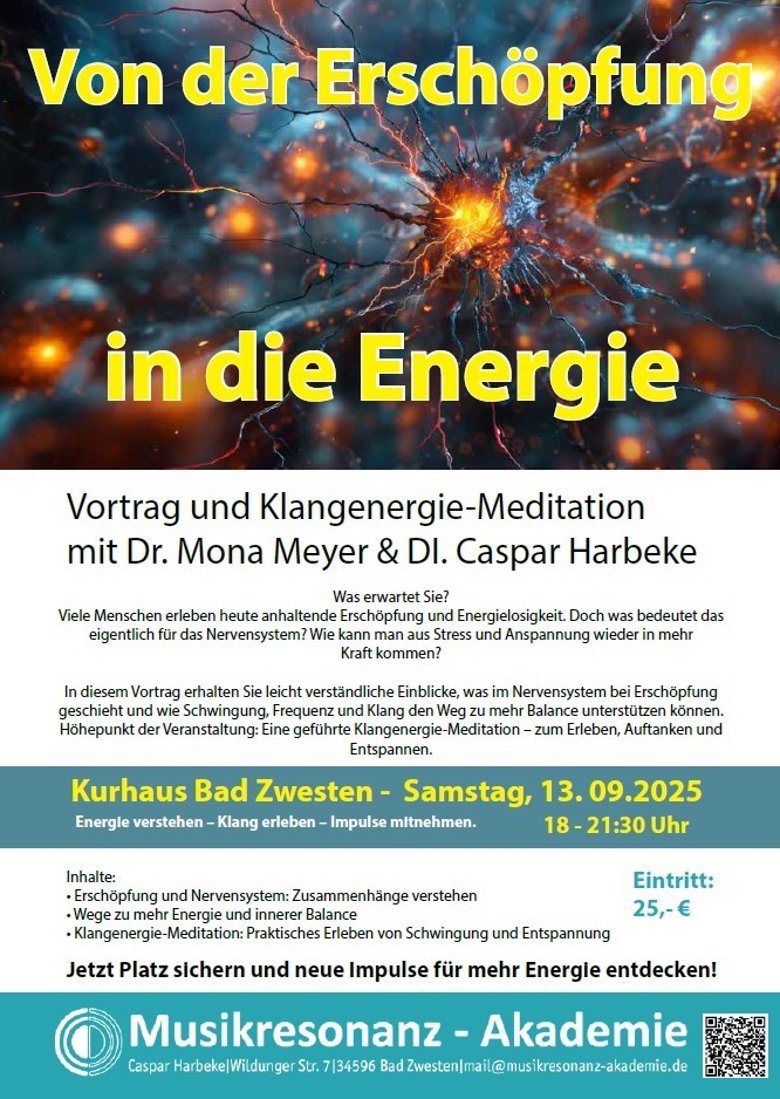 Von der Erschöpfung

in die Energie

Vortrag und Klangenergie-Meditation mit Dr. Mona Meyer & DI. Caspar Harbeke

Was erwartet Sie?
Viele Menschen erleben heute anhaltende Erschöpfung und Energielosigkeit. Doch was bedeutet das eigentlich für das Nervensystem? Wie kann man aus Stress und Anspannung wieder in mehr Kraft kommen?

In diesem Vortrag erhalten Sie leicht verständliche Einblicke, was im Nervensystem bei Erschöpfung geschieht und wie Schwingung, Frequenz und Klang den Weg zu mehr Balance unterstützen können. Höhepunkt der Veranstaltung: Eine geführte Klangenergie-Meditation – zum Erleben, Auftanken und Entspannen.

Kurhaus Bad Zwesten - Samstag, 13. 09.2025

Energie verstehen – Klang erleben – Impulse mitnehmen.

18 - 21:30 Uhr

Inhalte:
• Erschöpfung und Nervensystem: Zusammenhänge verstehen
• Wege zu mehr Energie und innerer Balance
• Klangenergie-Meditation: Praktisches Erleben von Schwingung und Entspannung

Eintritt:
25,- €

Jetzt Platz sichern und neue Impulse für mehr Energie entdecken!

Musikresonanz - Akademie

Caspar Harbeke|Wildunger Str. 7|34596 Bad Zwesten|mail@musikresonanz-akademie.de